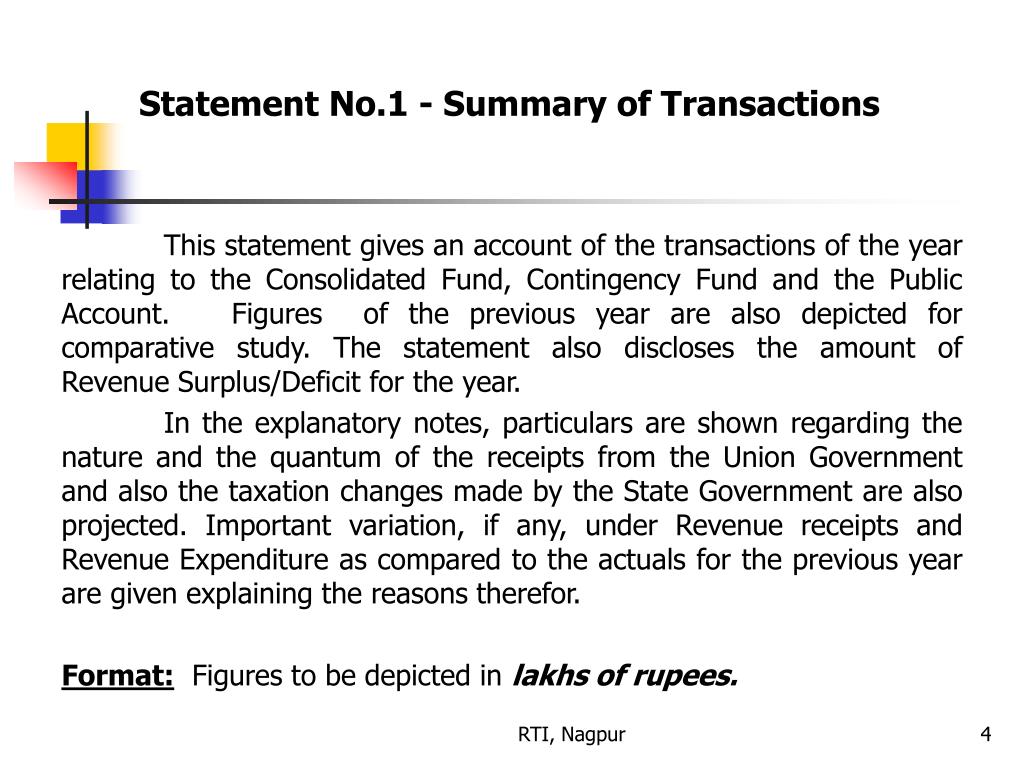 Statement No.1 - Summary of Transactions

This statement gives an account of the transactions of the year relating to the Consolidated Fund, Contingency Fund and the Public Account. Figures of the previous year are also depicted for comparative study. The statement also discloses the amount of Revenue Surplus/Deficit for the year.

In the explanatory notes, particulars are shown regarding the nature and the quantum of the receipts from the Union Government and also the taxation changes made by the State Government are also projected. Important variation, if any, under Revenue receipts and Revenue Expenditure as compared to the actuals for the previous year are given explaining the reasons therefor.

Format: Figures to be depicted in lakhs of rupees.

RTI, Nagpur

4